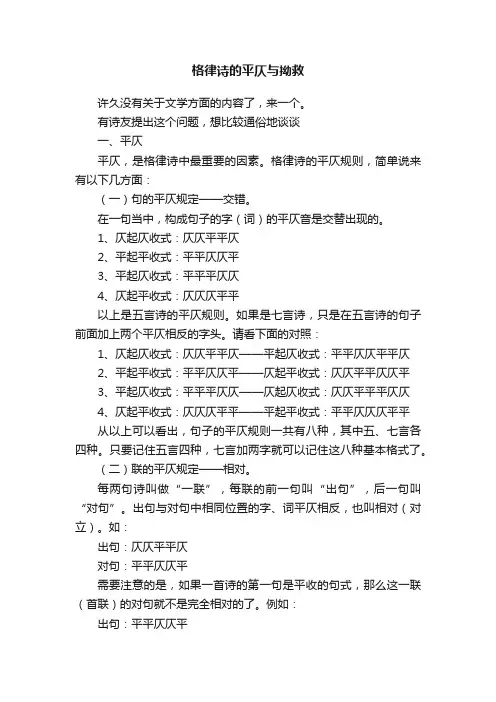 格律诗的平仄与拗救

许久没有关于文学方面的内容了，来一个。

有诗友提出这个问题，想比较通俗地谈谈

一、平仄

平仄，是格律诗中最重要的因素。格律诗的平仄规则，简单说来有以下几方面：

（一）句的平仄规定——交错。

在一句当中，构成句子的字（词）的平仄音是交替出现的。

1、仄起仄收式：仄仄平平仄

2、平起平收式：平平仄仄平

3、平起仄收式：平平平仄仄

4、仄起平收式：仄仄仄平平

以上是五言诗的平仄规则。如果是七言诗，只是在五言诗的句子前面加上两个平仄相反的字头。请看下面的对照：

1、仄起仄收式：仄仄平平仄——平起仄收式：平平仄仄平平仄

2、平起平收式：平平仄仄平——仄起平收式：仄仄平平仄仄平

3、平起仄收式：平平平仄仄——仄起仄收式：仄仄平平平仄仄

4、仄起平收式：仄仄仄平平——平起平收式：平平仄仄仄平平

从以上可以看出，句子的平仄规则一共有八种，其中五、七言各四种。只要记住五言四种，七言加两字就可以记住这八种基本格式了。

（二）联的平仄规定——相对。

每两句诗叫做“一联”，每联的前一句叫“出句”，后一句叫“对句”。出句与对句中相同位置的字、词平仄相反，也叫相对（对立）。如：

出句：仄仄平平仄

对句：平平仄仄平

需要注意的是，如果一首诗的第一句是平收的句式，那么这一联（首联）的对句就不是完全相对的了。例如：

出句：平平仄仄平